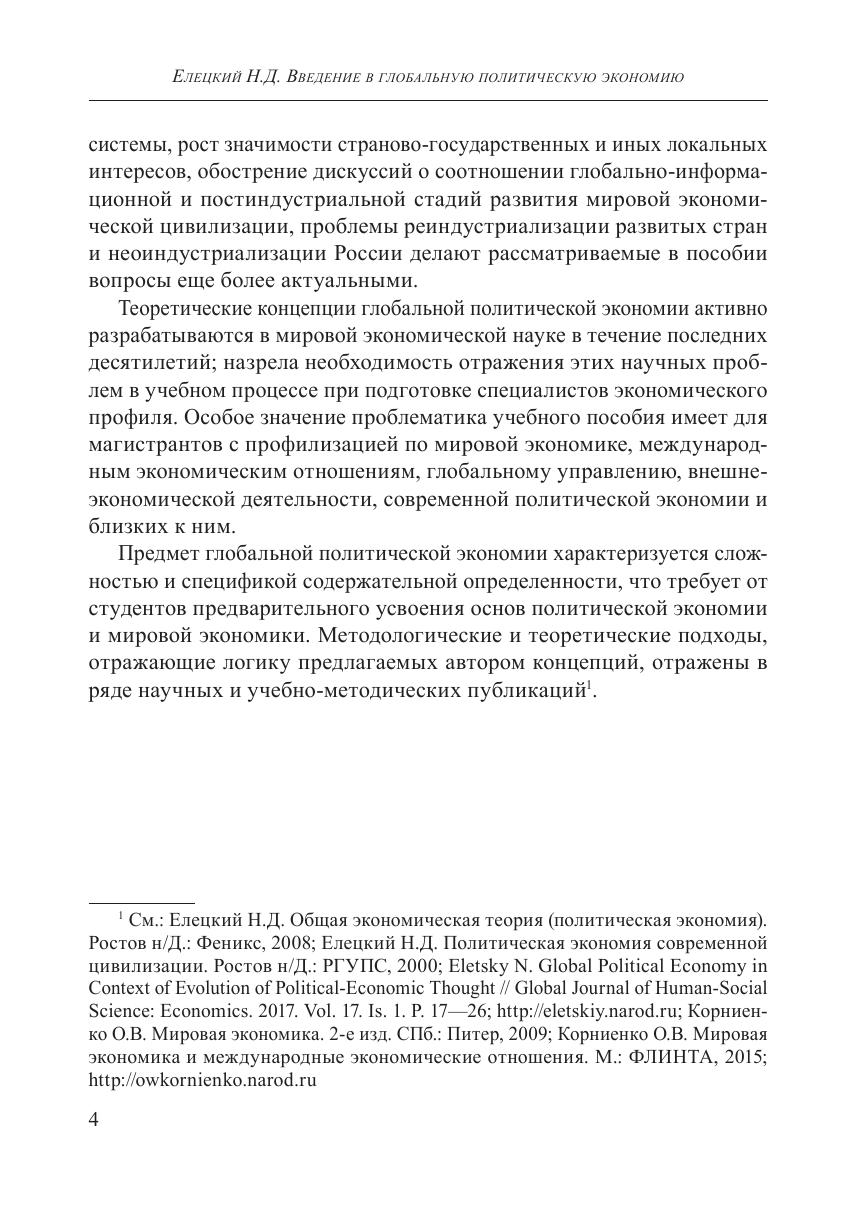 Елецкий Н.Д. Введение в глобальную политическую экономию

системы, рост значимости страново-государственных и иных локальных интересов, обострение дискуссий о соотношении глобально-информационной и постиндустриальной стадий развития мировой экономической цивилизации, проблемы реиндустриализации развитых стран и неоиндустриализации России делают рассматриваемые в пособии вопросы еще более актуальными.

Теоретические концепции глобальной политической экономии активно разрабатываются в мировой экономической науке в течение последних десятилетий; назрела необходимость отражения этих научных проблем в учебном процессе при подготовке специалистов экономического профиля. Особое значение проблематика учебного пособия имеет для магистрантов с профилизацией по мировой экономике, международным экономическим отношениям, глобальному управлению, внешнеэкономической деятельности, современной политической экономии и близких к ним.

Предмет глобальной политической экономии характеризуется сложностью и спецификой содержательной определенности, что требует от студентов предварительного усвоения основ политической экономии и мировой экономики. Методологические и теоретические подходы, отражающие логику предлагаемых автором концепций, отражены в ряде научных и учебно-методических публикаций$^1$.

$^1$ См.: Елецкий Н.Д. Общая экономическая теория (политическая экономия). Ростов н/Д.: Феникс, 2008; Елецкий Н.Д. Политическая экономия современной цивилизации. Ростов н/Д.: РГУПС, 2000; Eletsky N. Global Political Economy in Context of Evolution of Political-Economic Thought // Global Journal of Human-Social Science: Economics. 2017. Vol. 17. Is. 1. P. 17—26; http://eletskiy.narod.ru; Корниенко О.В. Мировая экономика. 2-е изд. СПб.: Питер, 2009; Корниенко О.В. Мировая экономика и международные экономические отношения. М.: ФЛИНТА, 2015; http://owkornienko.narod.ru

4